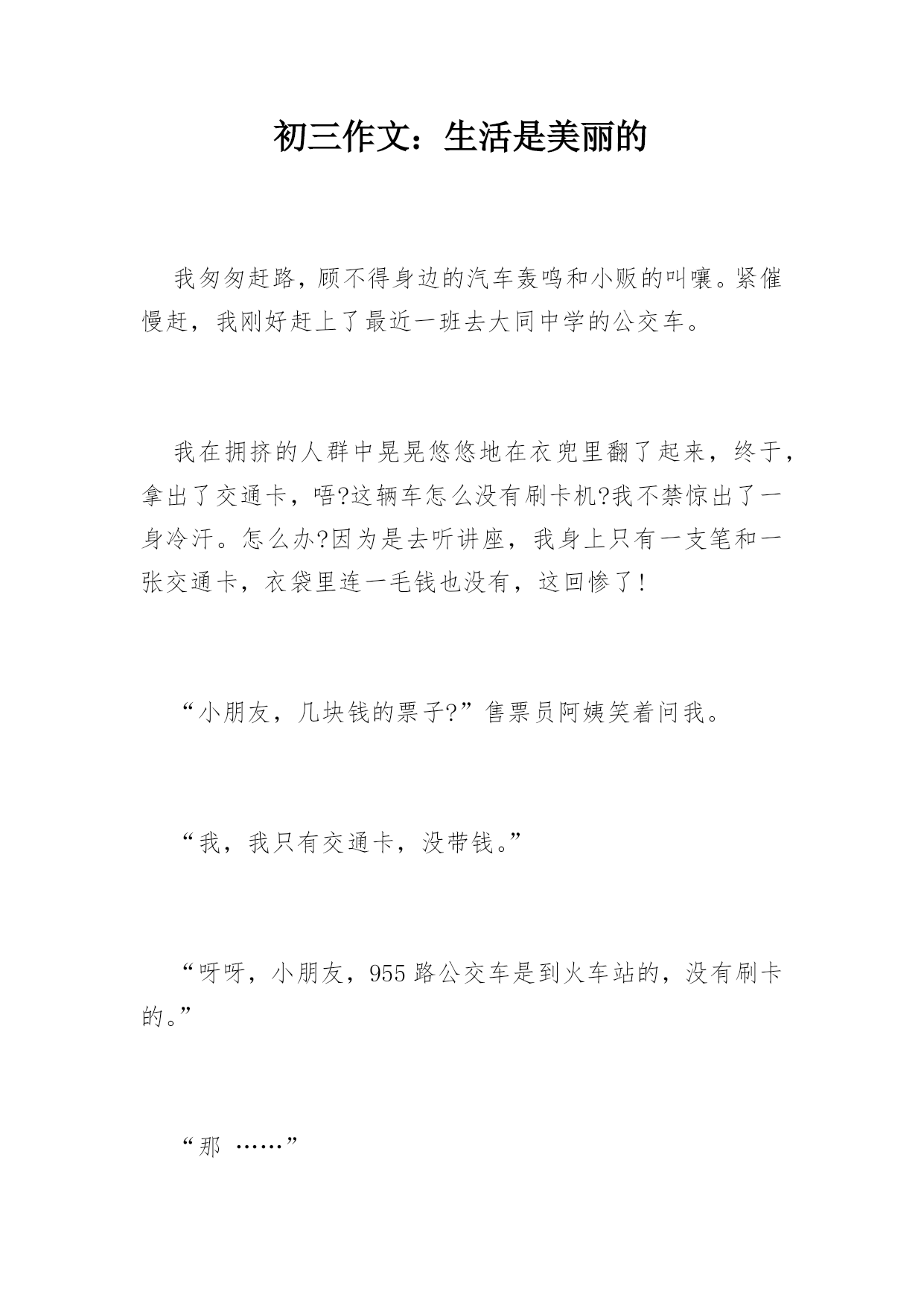 初三作文：生活是美丽的

我匆匆赶路，顾不得身边的汽车轰鸣和小贩的叫嚷。紧催慢赶，我刚好赶上了最近一班去大同中学的公交车。

我在拥挤的人群中晃晃悠悠地在衣兜里翻了起来，终于，拿出了交通卡，唔?这辆车怎么没有刷卡机?我不禁惊出了一身冷汗。怎么办?因为是去听讲座，我身上只有一支笔和一张交通卡，衣袋里连一毛钱也没有，这回惨了!

“小朋友，几块钱的票子?”售票员阿姨笑着问我。

“我，我只有交通卡，没带钱。”

“呀呀，小朋友，955路公交车是到火车站的，没有刷卡的。”

“那 ……”